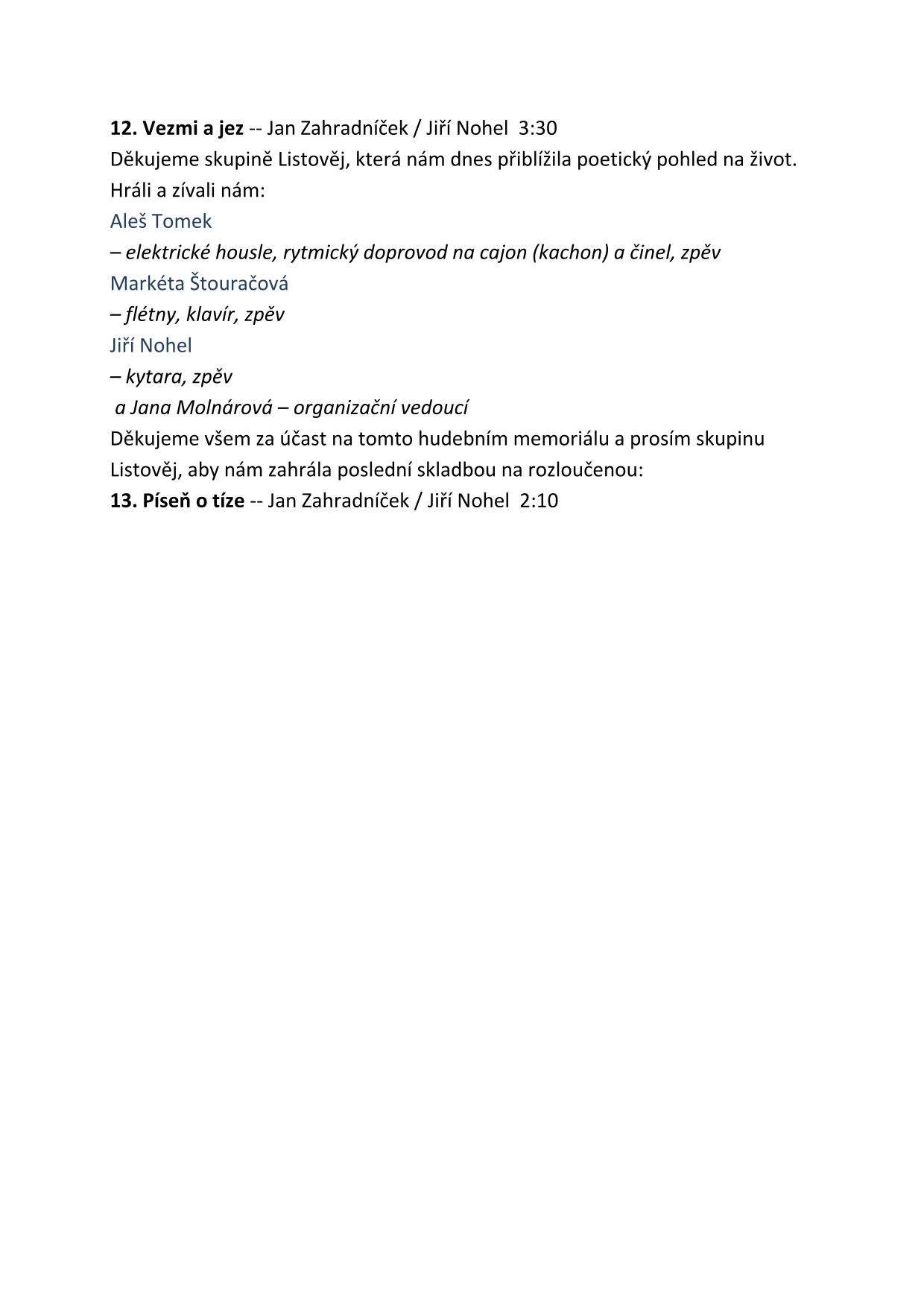 12. Vezmi a jez -- Jan Zahradníček / Jiří Nohel 3:30

Děkujeme skupině Listověj, která nám dnes přiblížila poetický pohled na život.

Hráli a zívali nám:

Aleš Tomek

– elektrické housle, rytmický doprovod na cajon (kachon) a činel, zpěv

Markéta Štouračová

– flétny, klavír, zpěv

Jiří Nohel

– kytara, zpěv

a Jana Molnárová – organizační vedoucí

Děkujeme všem za účast na tomto hudebním memoriálu a prosím skupinu Listověj, aby nám zahrála poslední skladbou na rozloučenou:

13. Píseň o tíze -- Jan Zahradníček / Jiří Nohel 2:10